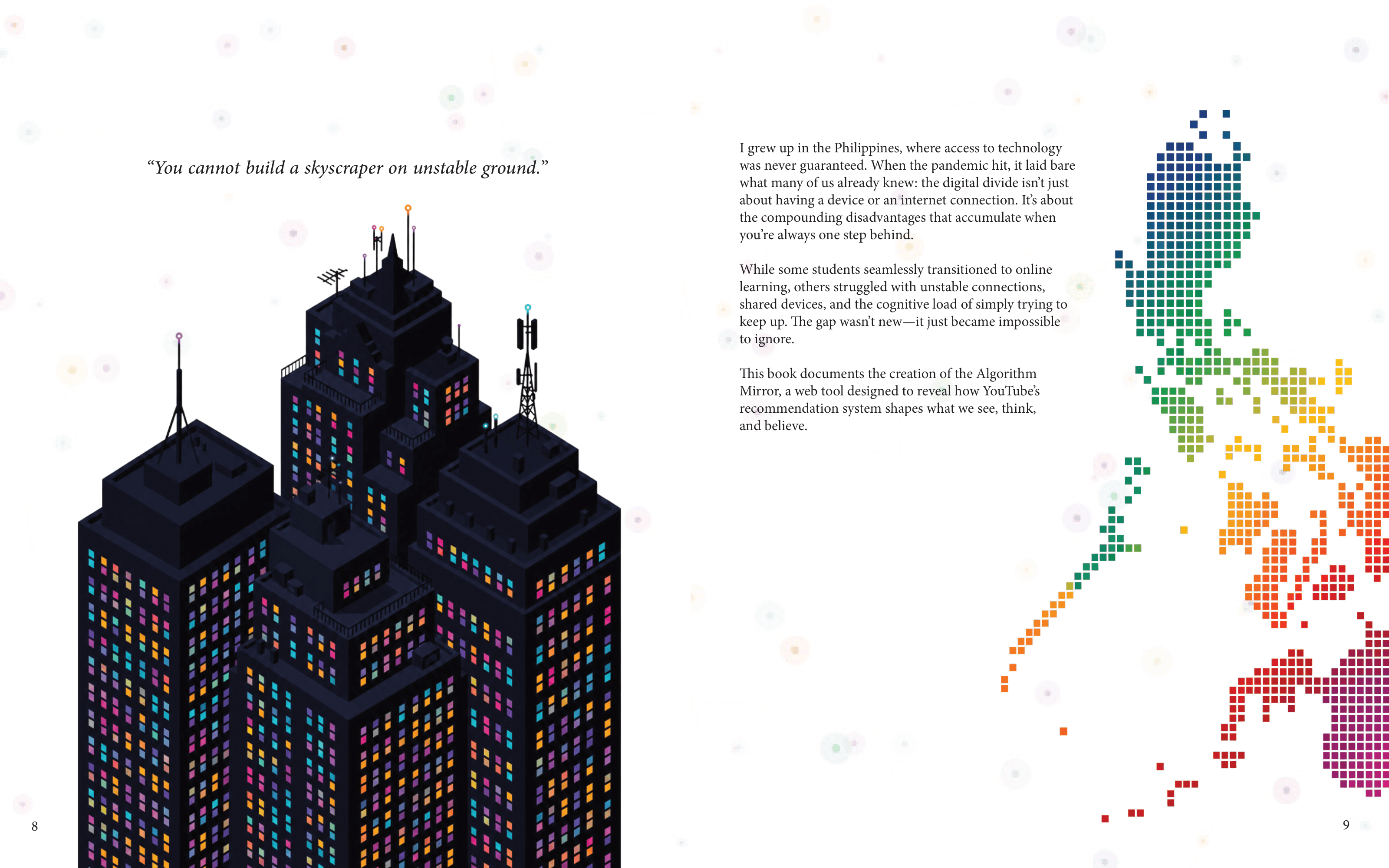 “You cannot build a skyscraper on unstable ground.”

8

I grew up in the Philippines, where access to technology was never guaranteed. When the pandemic hit, it laid bare what many of us already knew: the digital divide isn’t just about having a device or an internet connection. It’s about the compounding disadvantages that accumulate when you’re always one step behind.

While some students seamlessly transitioned to online learning, others struggled with unstable connections, shared devices, and the cognitive load of simply trying to keep up. The gap wasn’t new—it just became impossible to ignore.

This book documents the creation of the Algorithm Mirror, a web tool designed to reveal how YouTube’s recommendation system shapes what we see, think, and believe.

9